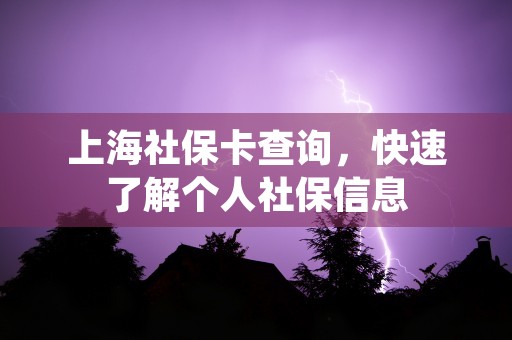 上海社保卡查询，快速了解个人社保信息